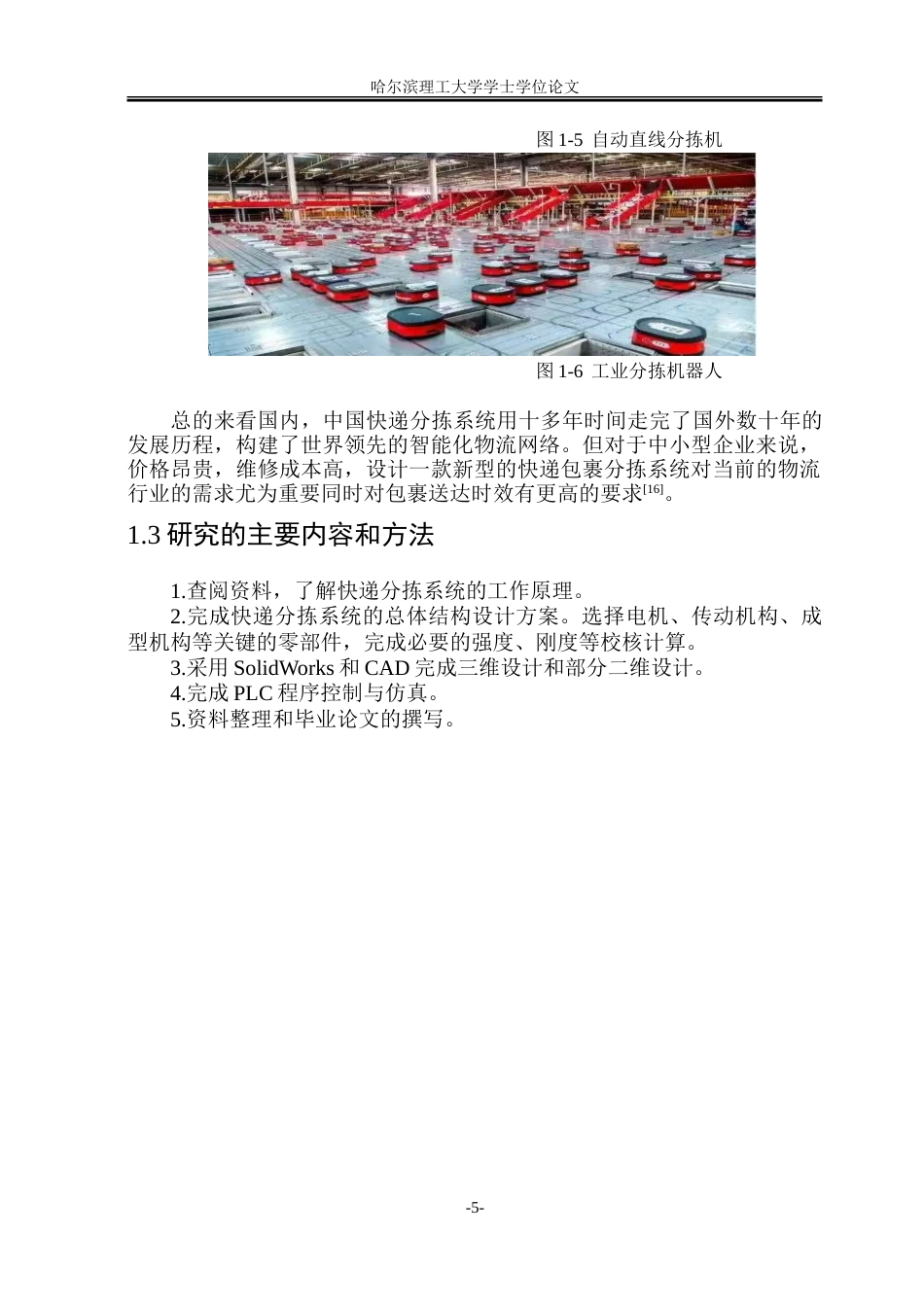 哈尔滨理工大学学士学位论文

图 1-5 自动直线分拣机

图 1-6 工业分拣机器人

总的来看国内，中国快递分拣系统用十多年时间走完了国外数十年的发展历程，构建了世界领先的智能化物流网络。但对于中小型企业来说，价格昂贵，维修成本高，设计一款新型的快递包裹分拣系统对当前的物流行业的需求尤为重要同时对包裹送达时效有更高的要求$^{[16]}$。

1.3 研究的主要内容和方法

1.查阅资料，了解快递分拣系统的工作原理。

2.完成快递分拣系统的总体结构设计方案。选择电机、传动机构、成型机构等关键的零部件，完成必要的强度、刚度等校核计算。

3.采用 SolidWorks 和 CAD 完成三维设计和部分二维设计。

4.完成 PLC 程序控制与仿真。

5.资料整理和毕业论文的撰写。

-5-